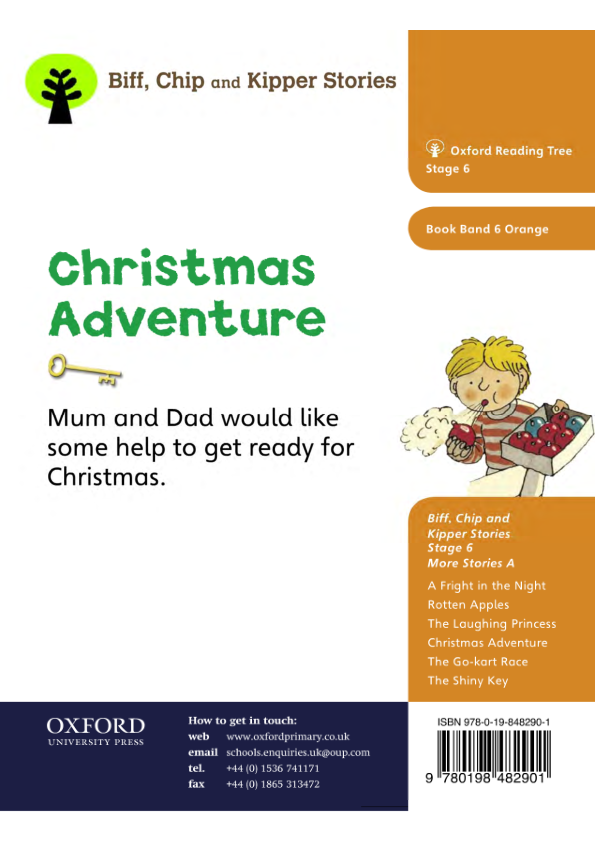 Biff, Chip and Kipper Stories

Oxford Reading Tree
Stage 6

Book Band 6 Orange

Christmas Adventure

Mum and Dad would like some help to get ready for Christmas.

Biff, Chip and Kipper Stories
Stage 6
More Stories A

A Fright in the Night
Rotten Apples
The Laughing Princess
Christmas Adventure
The Go-kart Race
The Shiny Key

OXFORD
UNIVERSITY PRESS

How to get in touch:
web www.oxfordprimary.co.uk
email schools.enquiries.uk@oup.com
tel. +44 (0) 1536 741171
fax +44 (0) 1865 313472

ISBN 978-0-19-848290-1

9 780198 482901